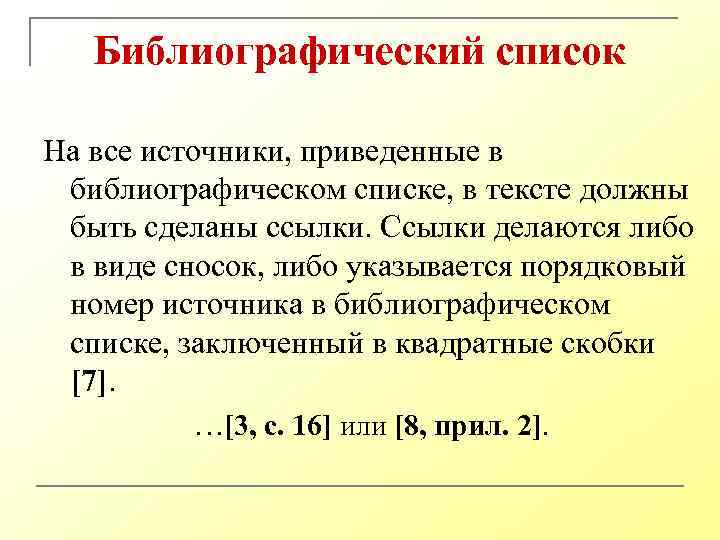 Библиографический список

На все источники, приведенные в библиографическом списке, в тексте должны быть сделаны ссылки. Ссылки делаются либо в виде сносок, либо указывается порядковый номер источника в библиографическом списке, заключенный в квадратные скобки [7].

…[3, с. 16] или [8, прил. 2].